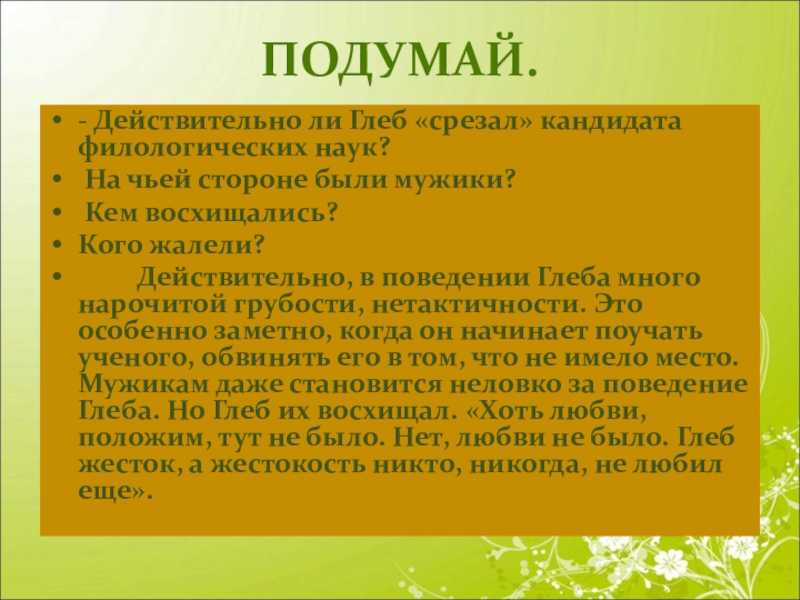 ПОДУМАЙ.

• - Действительно ли Глеб «срезал» кандидата филологических наук?
• На чьей стороне были мужики?
• Кем восхищались?
• Кого жалели?
• Действительно, в поведении Глеба много нарочитой грубости, нетактичности. Это особенно заметно, когда он начинает поучать ученого, обвинять его в том, что не имело место. Мужикам даже становится неловко за поведение Глеба. Но Глеб их восхищал. «Хоть любви, положим, тут не было. Нет, любви не было. Глеб жесток, а жестокость никто, никогда, не любил еще».